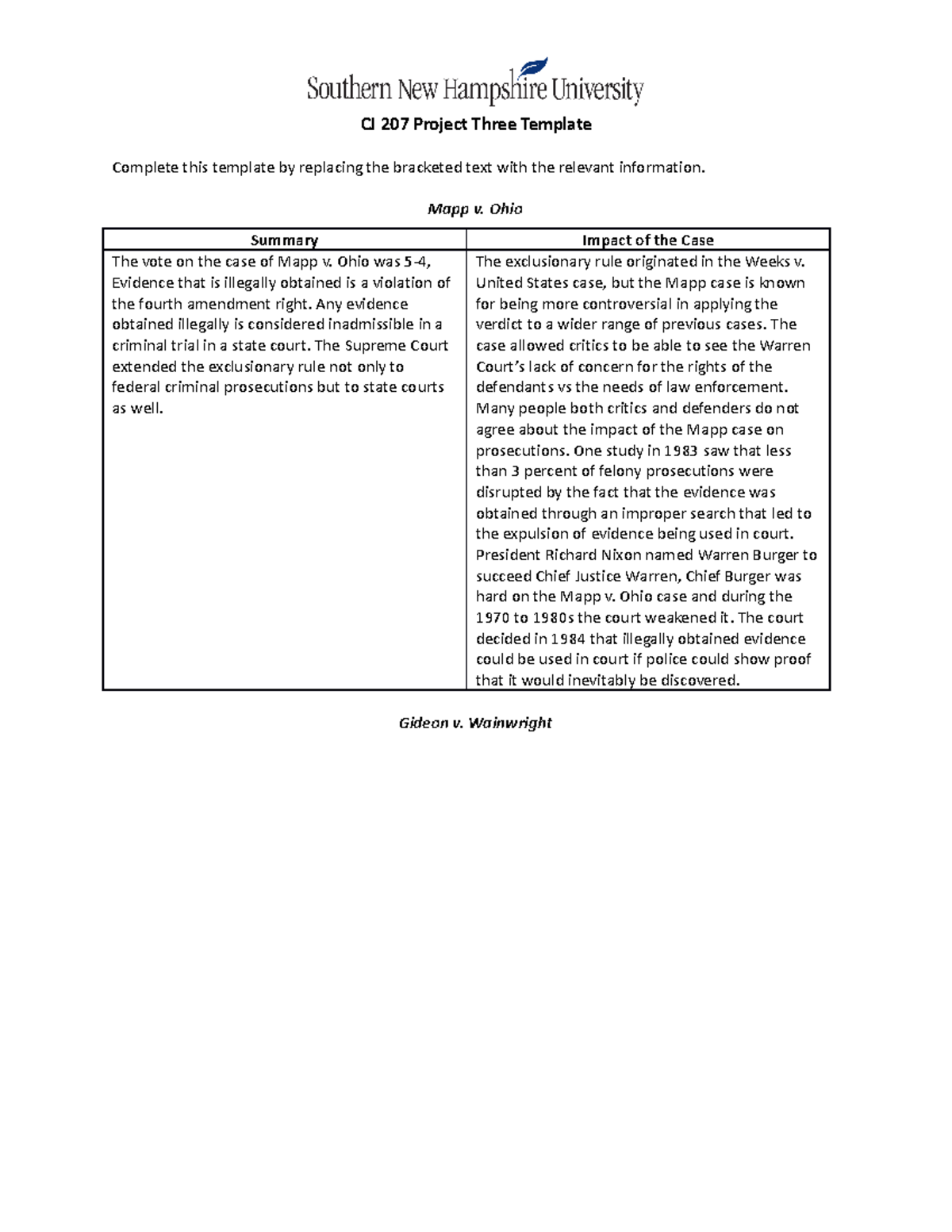 Southern New Hampshire University

CJ 207 Project Three Template

Complete this template by replacing the bracketed text with the relevant information.

Mapp v. Ohio

| Summary | Impact of the Case |
|---|---|
| The vote on the case of Mapp v. Ohio was 5-4, Evidence that is illegally obtained is a violation of the fourth amendment right. Any evidence obtained illegally is considered inadmissible in a criminal trial in a state court. The Supreme Court extended the exclusionary rule not only to federal criminal prosecutions but to state courts as well. | The exclusionary rule originated in the Weeks v. United States case, but the Mapp case is known for being more controversial in applying the verdict to a wider range of previous cases. The case allowed critics to be able to see the Warren Court's lack of concern for the rights of the defendants vs the needs of law enforcement. Many people both critics and defenders do not agree about the impact of the Mapp case on prosecutions. One study in 1983 saw that less than 3 percent of felony prosecutions were disrupted by the fact that the evidence was obtained through an improper search that led to the expulsion of evidence being used in court. President Richard Nixon named Warren Burger to succeed Chief Justice Warren, Chief Burger was hard on the Mapp v. Ohio case and during the 1970 to 1980s the court weakened it. The court decided in 1984 that illegally obtained evidence could be used in court if police could show proof that it would inevitably be discovered. |

Gideon v. Wainwright